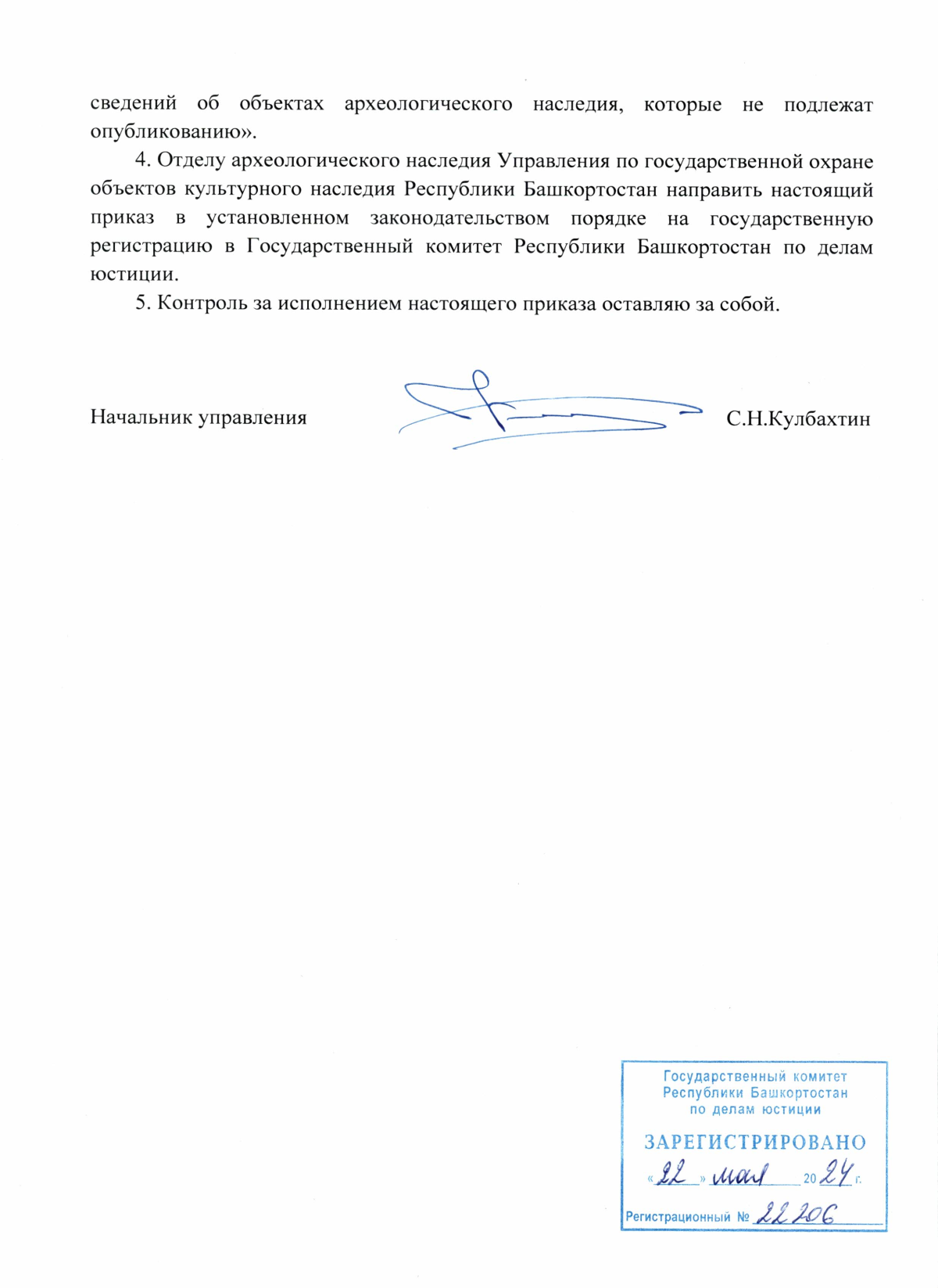 сведений об объектах археологического наследия, которые не подлежат опубликованию».

4. Отделу археологического наследия Управления по государственной охране объектов культурного наследия Республики Башкортостан направить настоящий приказ в установленном законодательством порядке на государственную регистрацию в Государственный комитет Республики Башкортостан по делам юстиции.

5. Контроль за исполнением настоящего приказа оставляю за собой.

Начальник управления С.Н.Кулбахтин

Государственный комитет Республики Башкортостан по делам юстиции

ЗАРЕГИСТРИРОВАНО

«22» мая 2024 г.

Регистрационный № 22206